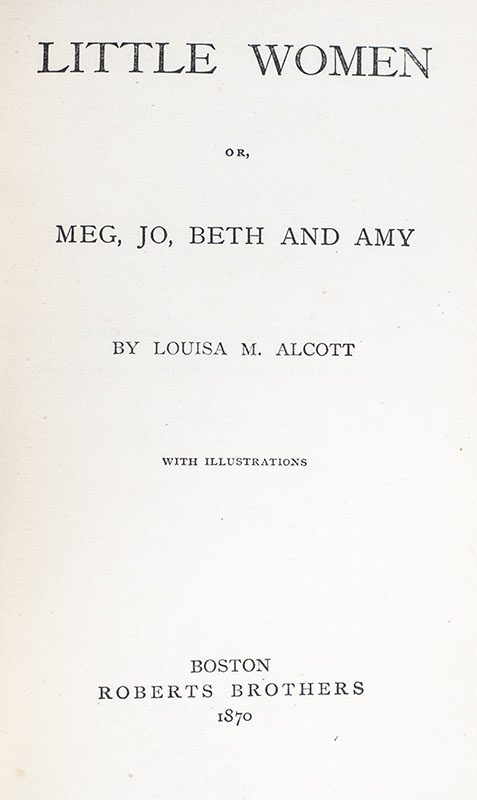 LITTLE WOMEN

OR,

MEG, JO, BETH AND AMY

BY LOUISA M. ALCOTT

WITH ILLUSTRATIONS

BOSTON
ROBERTS BROTHERS
1870